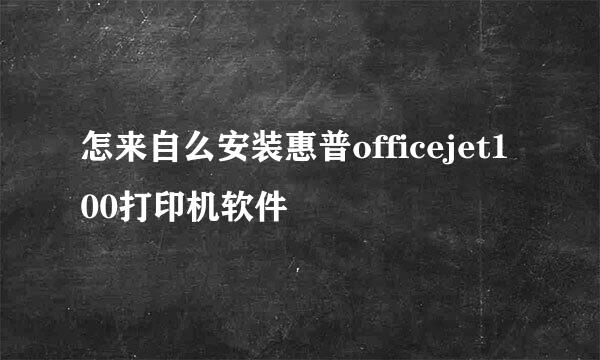 怎来自么安装惠普officejet100打印机软件